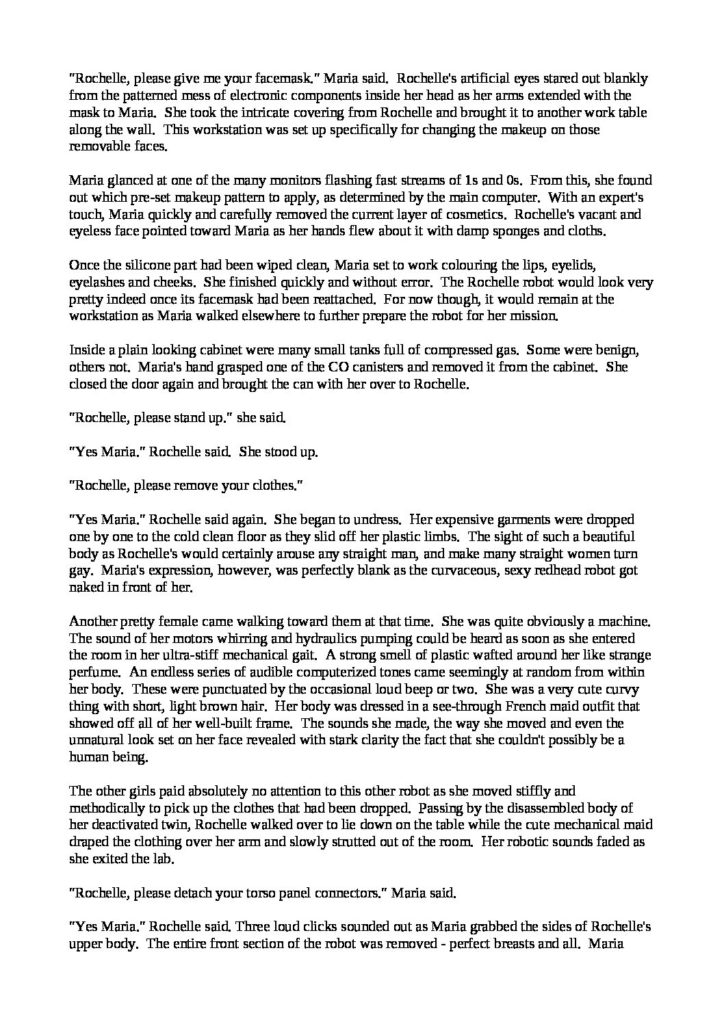 "Rochelle, please give me your facemask." Maria said. Rochelle's artificial eyes stared out blankly from the patterned mess of electronic components inside her head as her arms extended with the mask to Maria. She took the intricate covering from Rochelle and brought it to another work table along the wall. This workstation was set up specifically for changing the makeup on those removable faces.

Maria glanced at one of the many monitors flashing fast streams of 1s and 0s. From this, she found out which pre-set makeup pattern to apply, as determined by the main computer. With an expert's touch, Maria quickly and carefully removed the current layer of cosmetics. Rochelle's vacant and eyeless face pointed toward Maria as her hands flew about it with damp sponges and cloths.

Once the silicone part had been wiped clean, Maria set to work colouring the lips, eyelids, eyelashes and cheeks. She finished quickly and without error. The Rochelle robot would look very pretty indeed once its facemask had been reattached. For now though, it would remain at the workstation as Maria walked elsewhere to further prepare the robot for her mission.

Inside a plain looking cabinet were many small tanks full of compressed gas. Some were benign, others not. Maria's hand grasped one of the CO canisters and removed it from the cabinet. She closed the door again and brought the can with her over to Rochelle.

"Rochelle, please stand up." she said.

"Yes Maria." Rochelle said. She stood up.

"Rochelle, please remove your clothes."

"Yes Maria." Rochelle said again. She began to undress. Her expensive garments were dropped one by one to the cold clean floor as they slid off her plastic limbs. The sight of such a beautiful body as Rochelle's would certainly arouse any straight man, and make many straight women turn gay. Maria's expression, however, was perfectly blank as the curvaceous, sexy redhead robot got naked in front of her.

Another pretty female came walking toward them at that time. She was quite obviously a machine. The sound of her motors whirring and hydraulics pumping could be heard as soon as she entered the room in her ultra-stiff mechanical gait. A strong smell of plastic wafted around her like strange perfume. An endless series of audible computerized tones came seemingly at random from within her body. These were punctuated by the occasional loud beep or two. She was a very cute curvy thing with short, light brown hair. Her body was dressed in a see-through French maid outfit that showed off all of her well-built frame. The sounds she made, the way she moved and even the unnatural look set on her face revealed with stark clarity the fact that she couldn't possibly be a human being.

The other girls paid absolutely no attention to this other robot as she moved stiffly and methodically to pick up the clothes that had been dropped. Passing by the disassembled body of her deactivated twin, Rochelle walked over to lie down on the table while the cute mechanical maid draped the clothing over her arm and slowly strutted out of the room. Her robotic sounds faded as she exited the lab.

"Rochelle, please detach your torso panel connectors." Maria said.

"Yes Maria." Rochelle said. Three loud clicks sounded out as Maria grabbed the sides of Rochelle's upper body. The entire front section of the robot was removed - perfect breasts and all. Maria